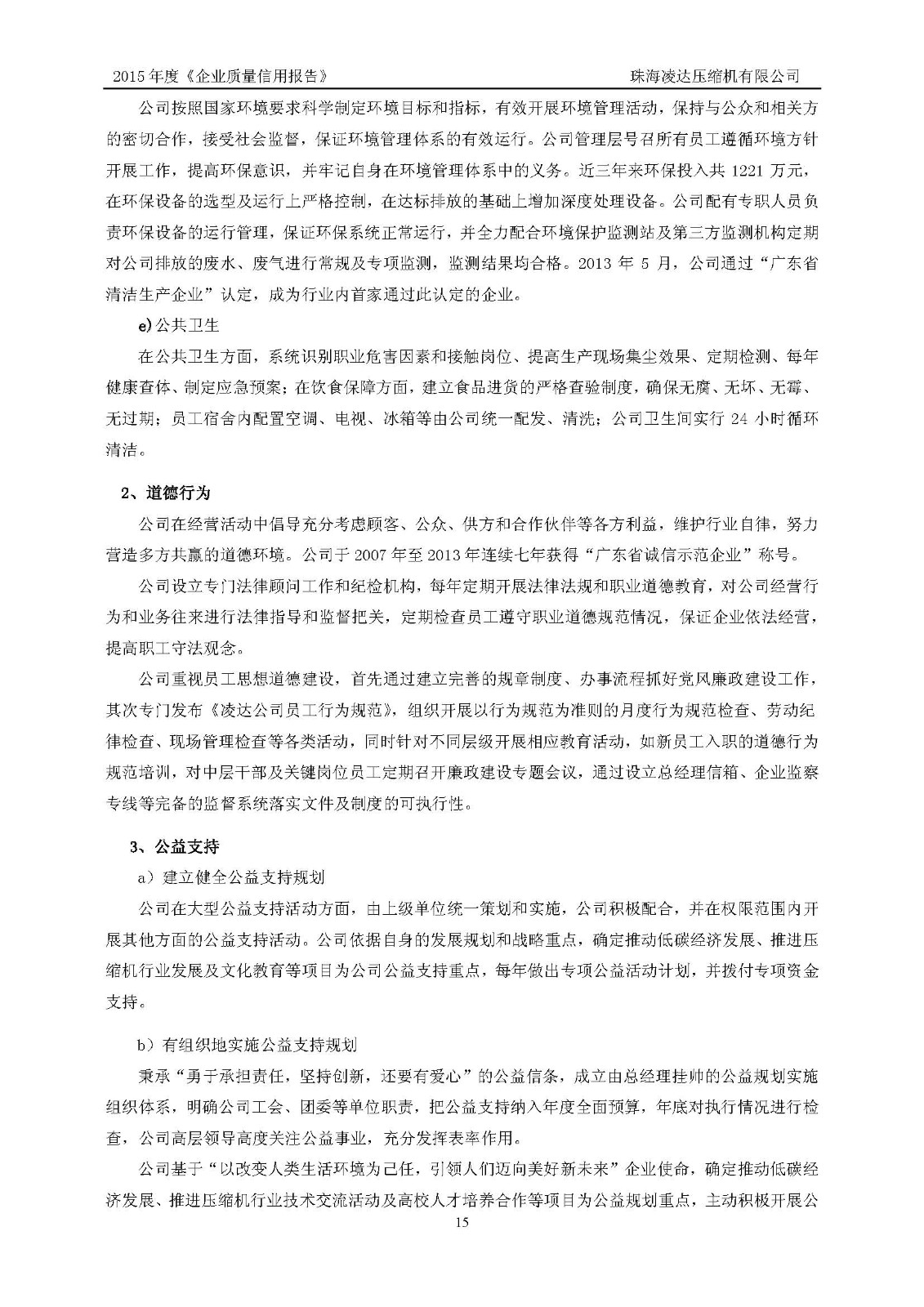 2015 年度《企业质量信用报告》 珠海凌达压缩机有限公司

公司按照国家环境要求科学制定环境目标和指标，有效开展环境管理活动，保持与公众和相关方的密切合作，接受社会监督，保证环境管理体系的有效运行。公司管理层号召所有员工遵循环境方针开展工作，提高环保意识，并牢记自身在环境管理体系中的义务。近三年来环保投入共 1221 万元，在环保设备的选型及运行上严格控制，在达标排放的基础上增加深度处理设备。公司配有专职人员负责环保设备的运行管理，保证环保系统正常运行，并全力配合环境保护监测站及第三方监测机构定期对公司排放的废水、废气进行常规及专项监测，监测结果均合格。2013 年 5 月，公司通过“广东省清洁生产企业”认定，成为行业内首家通过此认定的企业。

e) 公共卫生

在公共卫生方面，系统识别职业危害因素和接触岗位、提高生产现场集尘效果、定期检测、每年健康查体、制定应急预案；在饮食保障方面，建立食品进货的严格查验制度，确保无腐、无坏、无霉、无过期；员工宿舍内配置空调、电视、冰箱等由公司统一配发、清洗；公司卫生间实行 24 小时循环清洁。

2、道德行为

公司在经营活动中倡导充分考虑顾客、公众、供方和合作伙伴等各方利益，维护行业自律，努力营造多方共赢的道德环境。公司于 2007 年至 2013 年连续七年获得“广东省诚信示范企业”称号。

公司设立专门法律顾问工作和纪检机构，每年定期开展法律法规和职业道德教育，对公司经营行为和业务往来进行法律指导和监督把关，定期检查员工遵守职业道德规范情况，保证企业依法经营，提高职工守法观念。

公司重视员工思想道德建设，首先通过建立完善的规章制度、办事流程抓好党风廉政建设工作，其次专门发布《凌达公司员工行为规范》，组织开展以行为规范为准则的月度行为规范检查、劳动纪律检查、现场管理检查等各类活动，同时针对不同层级开展相应教育活动，如新员工入职的道德行为规范培训，对中层干部及关键岗位员工定期召开廉政建设专题会议，通过设立总经理信箱、企业监察专线等完备的监督系统落实文件及制度的可执行性。

3、公益支持

a）建立健全公益支持规划

公司在大型公益支持活动方面，由上级单位统一策划和实施，公司积极配合，并在权限范围内开展其他方面的公益支持活动。公司依据自身的发展规划和战略重点，确定推动低碳经济发展、推进压缩机行业发展及文化教育等项目为公司公益支持重点，每年做出专项公益活动计划，并拨付专项资金支持。

b）有组织地实施公益支持规划

秉承“勇于承担责任，坚持创新，还要有爱心”的公益信条，成立由总经理挂帅的公益规划实施组织体系，明确公司工会、团委等单位职责，把公益支持纳入年度全面预算，年底对执行情况进行检查，公司高层领导高度关注公益事业，充分发挥表率作用。

公司基于“以改变人类生活环境为己任，引领人们迈向美好新未来”企业使命，确定推动低碳经济发展、推进压缩机行业技术交流活动及高校人才培养合作等项目为公益规划重点，主动积极开展公

15